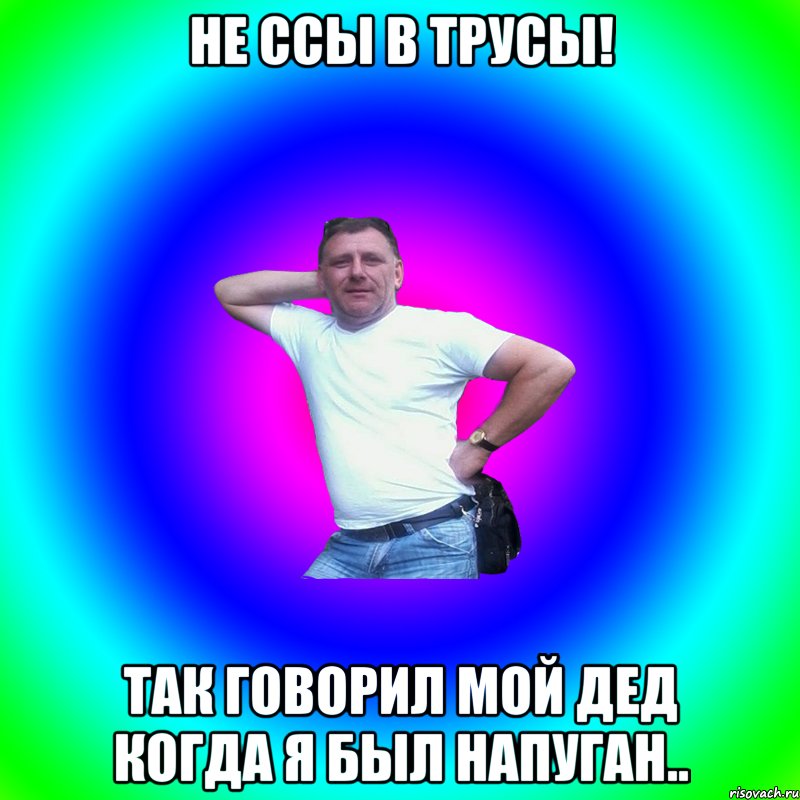 НЕ ССЫ В ТРУСЫ!

ТАК ГОВОРИЛ МОЙ ДЕД КОГДА Я БЫЛ НАПУГАН..

risovach.ru